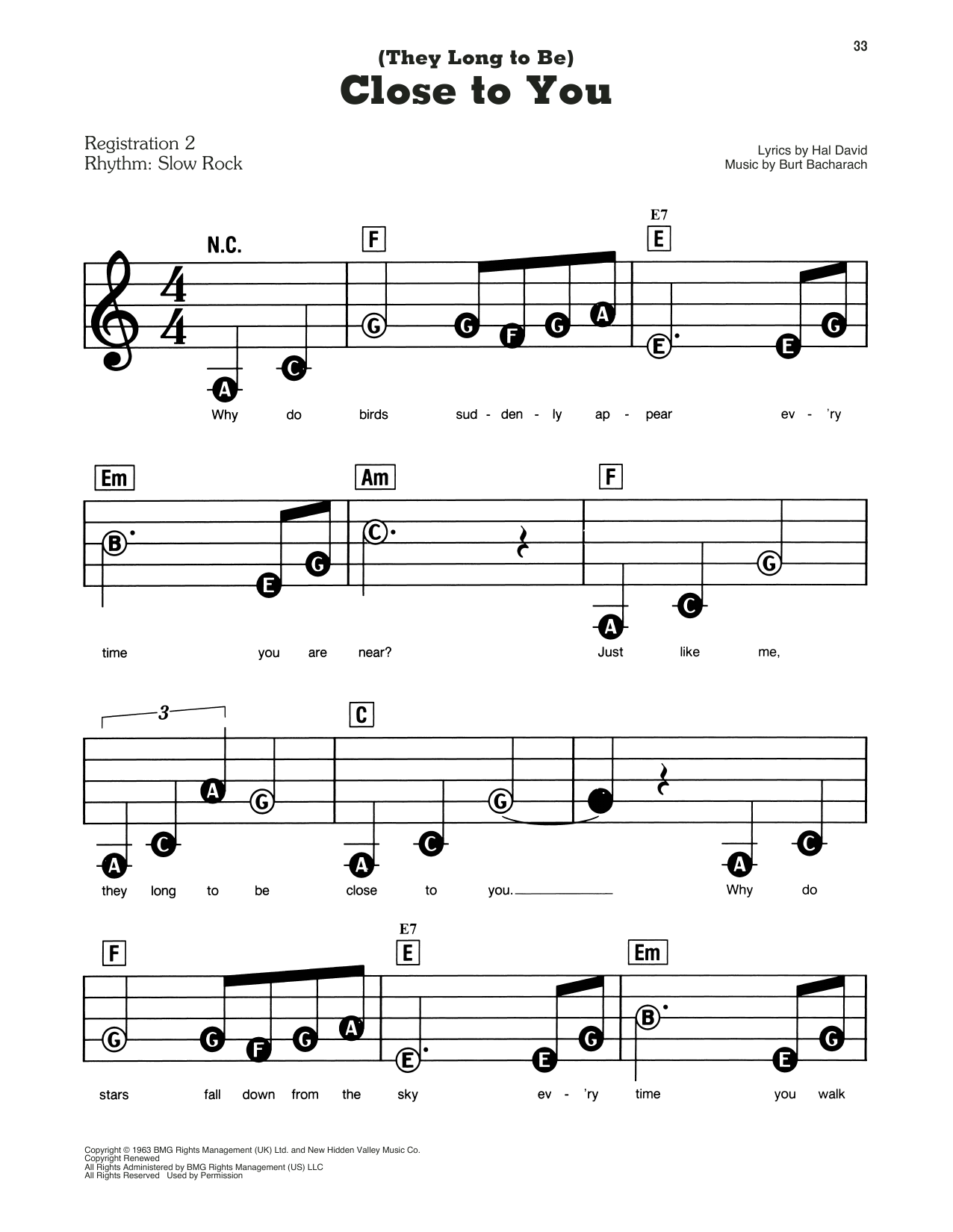 33

(They Long to Be)
Close to You

Registration 2
Rhythm: Slow Rock

Lyrics by Hal David
Music by Burt Bacharach

N.C. F E7 E

A C G G F G A E E G

Why do birds sud - den - ly ap - pear ev - 'ry

Em Am F

B E G C A C G

time you are near? Just like me,

3 C

A C A G A C G A C

they long to be close to you. Why do

F E7 E Em

G G F G A E E G B E G

stars fall down from the sky ev - 'ry time you walk

Copyright © 1963 BMG Rights Management (UK) Ltd. and New Hidden Valley Music Co.
Copyright Renewed
All Rights Administered by BMG Rights Management (US) LLC
All Rights Reserved Used by Permission